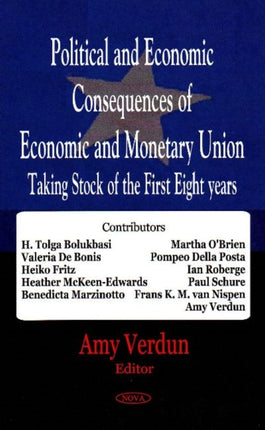 Political and Economic Consequences of Economic and Monetary Union
Taking Stock of the First Eight years

Contributors

H. Tolga Bolukbasi
Valeria De Bonis
Heiko Fritz
Heather McKeen-Edwards
Benedicta Marzinotto

Martha O'Brien
Pompeo Della Posta
Ian Roberge
Paul Schure
Frans K. M. van Nispen
Amy Verdun

Amy Verdun
Editor

NOVA